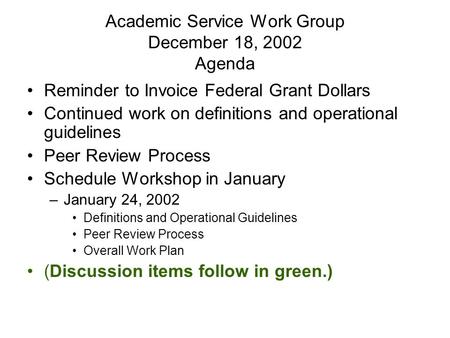 Academic Service Work Group
December 18, 2002
Agenda

• Reminder to Invoice Federal Grant Dollars
• Continued work on definitions and operational guidelines
• Peer Review Process
• Schedule Workshop in January
– January 24, 2002
• Definitions and Operational Guidelines
• Peer Review Process
• Overall Work Plan
• (Discussion items follow in green.)